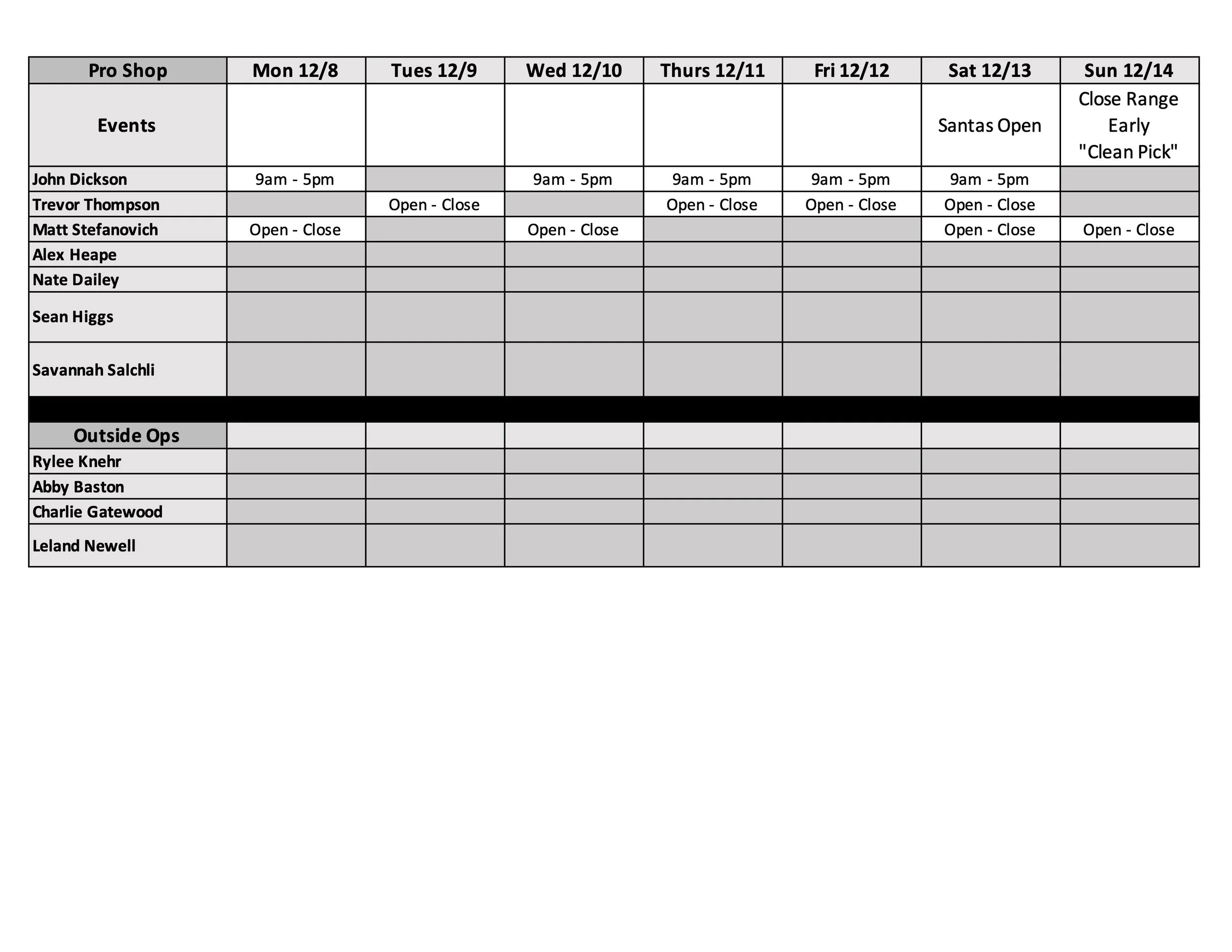 | Pro Shop | Mon 12/8 | Tues 12/9 | Wed 12/10 | Thurs 12/11 | Fri 12/12 | Sat 12/13 | Sun 12/14 |
|---|---|---|---|---|---|---|---|
| Events | | | | | | Santas Open | Close Range Early "Clean Pick" |
| John Dickson | 9am - 5pm | | 9am - 5pm | 9am - 5pm | 9am - 5pm | 9am - 5pm | |
| Trevor Thompson | | Open - Close | | Open - Close | Open - Close | Open - Close | |
| Matt Stefanovich | Open - Close | | Open - Close | | | Open - Close | Open - Close |
| Alex Heape | | | | | | | |
| Nate Dailey | | | | | | | |
| Sean Higgs | | | | | | | |
| Savannah Salchli | | | | | | | |
| | | | | | | | |
| Outside Ops | | | | | | | |
| Rylee Knehr | | | | | | | |
| Abby Baston | | | | | | | |
| Charlie Gatewood | | | | | | | |
| Leland Newell | | | | | | | |